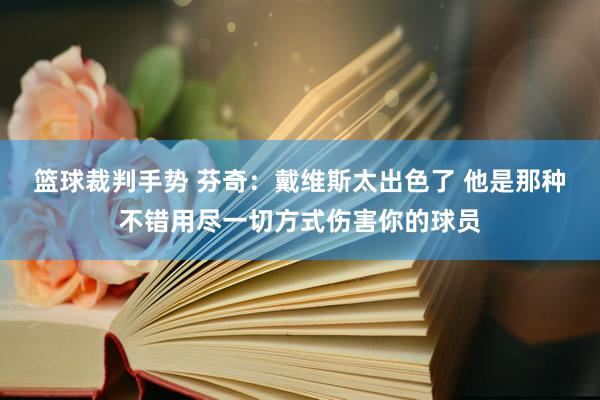 篮球裁判手势 芬奇：戴维斯太出色了 他是那种不错用尽一切方式伤害你的球员